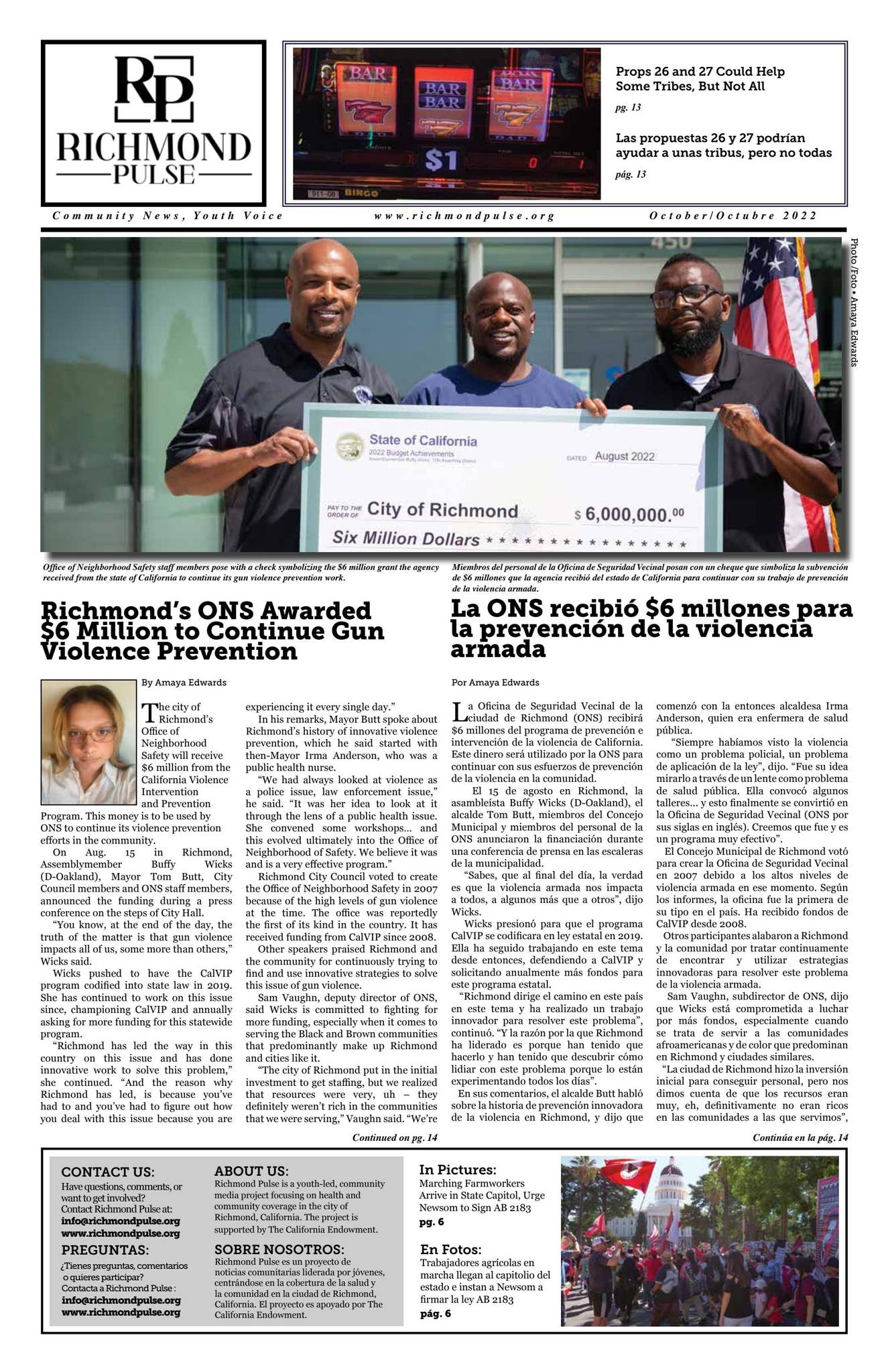 RP
RICHMOND
PULSE

Props 26 and 27 Could Help Some Tribes, But Not All

pg. 13

Las propuestas 26 y 27 podrían ayudar a unas tribus, pero no todas

pág. 13

Community News, Youth Voice www.richmondpulse.org October/Octubre 2022

Photo/Foto • Amaya Edwards

State of California
2022 Budget Achievements
DATED August 2022
PAY TO THE ORDER OF City of Richmond $ 6,000,000.00
Six Million Dollars

Office of Neighborhood Safety staff members pose with a check symbolizing the $6 million grant the agency received from the state of California to continue its gun violence prevention work.

Miembros del personal de la Oficina de Seguridad Vecinal posan con un cheque que simboliza la subvención de $6 millones que la agencia recibió del estado de California para continuar con su trabajo de prevención de la violencia armada.

Richmond's ONS Awarded $6 Million to Continue Gun Violence Prevention

By Amaya Edwards

The city of Richmond's Office of Neighborhood Safety will receive $6 million from the California Violence Intervention and Prevention Program. This money is to be used by ONS to continue its violence prevention efforts in the community.

On Aug. 15 in Richmond, Assemblymember Buffy Wicks (D-Oakland), Mayor Tom Butt, City Council members and ONS staff members, announced the funding during a press conference on the steps of City Hall.

"You know, at the end of the day, the truth of the matter is that gun violence impacts all of us, some more than others," Wicks said.

Wicks pushed to have the CalVIP program codified into state law in 2019. She has continued to work on this issue since, championing CalVIP and annually asking for more funding for this statewide program.

"Richmond has led the way in this country on this issue and has done innovative work to solve this problem," she continued. "And the reason why Richmond has led, is because you've had to and you've had to figure out how you deal with this issue because you are experiencing it every single day."

In his remarks, Mayor Butt spoke about Richmond's history of innovative violence prevention, which he said started with then-Mayor Irma Anderson, who was a public health nurse.

"We had always looked at violence as a police issue, law enforcement issue," he said. "It was her idea to look at it through the lens of a public health issue. She convened some workshops... and this evolved ultimately into the Office of Neighborhood of Safety. We believe it was and is a very effective program."

Richmond City Council voted to create the Office of Neighborhood Safety in 2007 because of the high levels of gun violence at the time. The office was reportedly the first of its kind in the country. It has received funding from CalVIP since 2008.

Other speakers praised Richmond and the community for continuously trying to find and use innovative strategies to solve this issue of gun violence.

Sam Vaughn, deputy director of ONS, said Wicks is committed to fighting for more funding, especially when it comes to serving the Black and Brown communities that predominantly make up Richmond and cities like it.

"The city of Richmond put in the initial investment to get staffing, but we realized that resources were very, uh – they definitely weren't rich in the communities that we were serving," Vaughn said. "We're

Continued on pg. 14

La ONS recibió $6 millones para la prevención de la violencia armada

Por Amaya Edwards

La Oficina de Seguridad Vecinal de la ciudad de Richmond (ONS) recibirá $6 millones del programa de prevención e intervención de la violencia de California. Este dinero será utilizado por la ONS para continuar con sus esfuerzos de prevención de la violencia en la comunidad.

El 15 de agosto en Richmond, la asambleísta Buffy Wicks (D-Oakland), el alcalde Tom Butt, miembros del Concejo Municipal y miembros del personal de la ONS anunciaron la financiación durante una conferencia de prensa en las escaleras de la municipalidad.

"Sabes, que al final del día, la verdad es que la violencia armada nos impacta a todos, a algunos más que a otros", dijo Wicks.

Wicks presionó para que el programa CalVIP se codificara en ley estatal en 2019. Ella ha seguido trabajando en este tema desde entonces, defendiendo a CalVIP y solicitando anualmente más fondos para este programa estatal.

"Richmond dirige el camino en este país en este tema y ha realizado un trabajo innovador para resolver este problema", continuó. "Y la razón por la que Richmond ha liderado es porque han tenido que hacerlo y han tenido que descubrir cómo lidiar con este problema porque lo están experimentando todos los días".

En sus comentarios, el alcalde Butt habló sobre la historia de prevención innovadora de la violencia en Richmond, y dijo que comenzó con la entonces alcaldesa Irma Anderson, quien era enfermera de salud pública.

"Siempre habíamos visto la violencia como un problema policial, un problema de aplicación de la ley", dijo. "Fue su idea mirarlo a través de un lente como problema de salud pública. Ella convocó algunos talleres... y esto finalmente se convirtió en la Oficina de Seguridad Vecinal (ONS por sus siglas en inglés). Creemos que fue y es un programa muy efectivo".

El Concejo Municipal de Richmond votó para crear la Oficina de Seguridad Vecinal en 2007 debido a los altos niveles de violencia armada en ese momento. Según los informes, la oficina fue la primera de su tipo en el país. Ha recibido fondos de CalVIP desde 2008.

Otros participantes alabaron a Richmond y la comunidad por tratar continuamente de encontrar y utilizar estrategias innovadoras para resolver este problema de la violencia armada.

Sam Vaughn, subdirector de ONS, dijo que Wicks está comprometida a luchar por más fondos, especialmente cuando se trata de servir a las comunidades afroamericanas y de color que predominan en Richmond y ciudades similares.

"La ciudad de Richmond hizo la inversión inicial para conseguir personal, pero nos dimos cuenta de que los recursos eran muy, eh, definitivamente no eran ricos en las comunidades a las que servimos",

Continúa en la pág. 14

CONTACT US:
Have questions, comments, or want to get involved?
Contact Richmond Pulse at:
info@richmondpulse.org
www.richmondpulse.org

PREGUNTAS:
¿Tienes preguntas, comentarios o quieres participar?
Contacta a Richmond Pulse :
info@richmondpulse.org
www.richmondpulse.org

ABOUT US:
Richmond Pulse is a youth-led, community media project focusing on health and community coverage in the city of Richmond, California. The project is supported by The California Endowment.

SOBRE NOSOTROS:
Richmond Pulse es un proyecto de noticias comunitarias liderada por jóvenes, centrándose en la cobertura de la salud y la comunidad en la ciudad de Richmond, California. El proyecto es apoyado por The California Endowment.

In Pictures:
Marching Farmworkers Arrive in State Capitol, Urge Newsom to Sign AB 2183
pg. 6

En Fotos:
Trabajadores agrícolas en marcha llegan al capitolio del estado e instan a Newsom a firmar la ley AB 2183
pág. 6